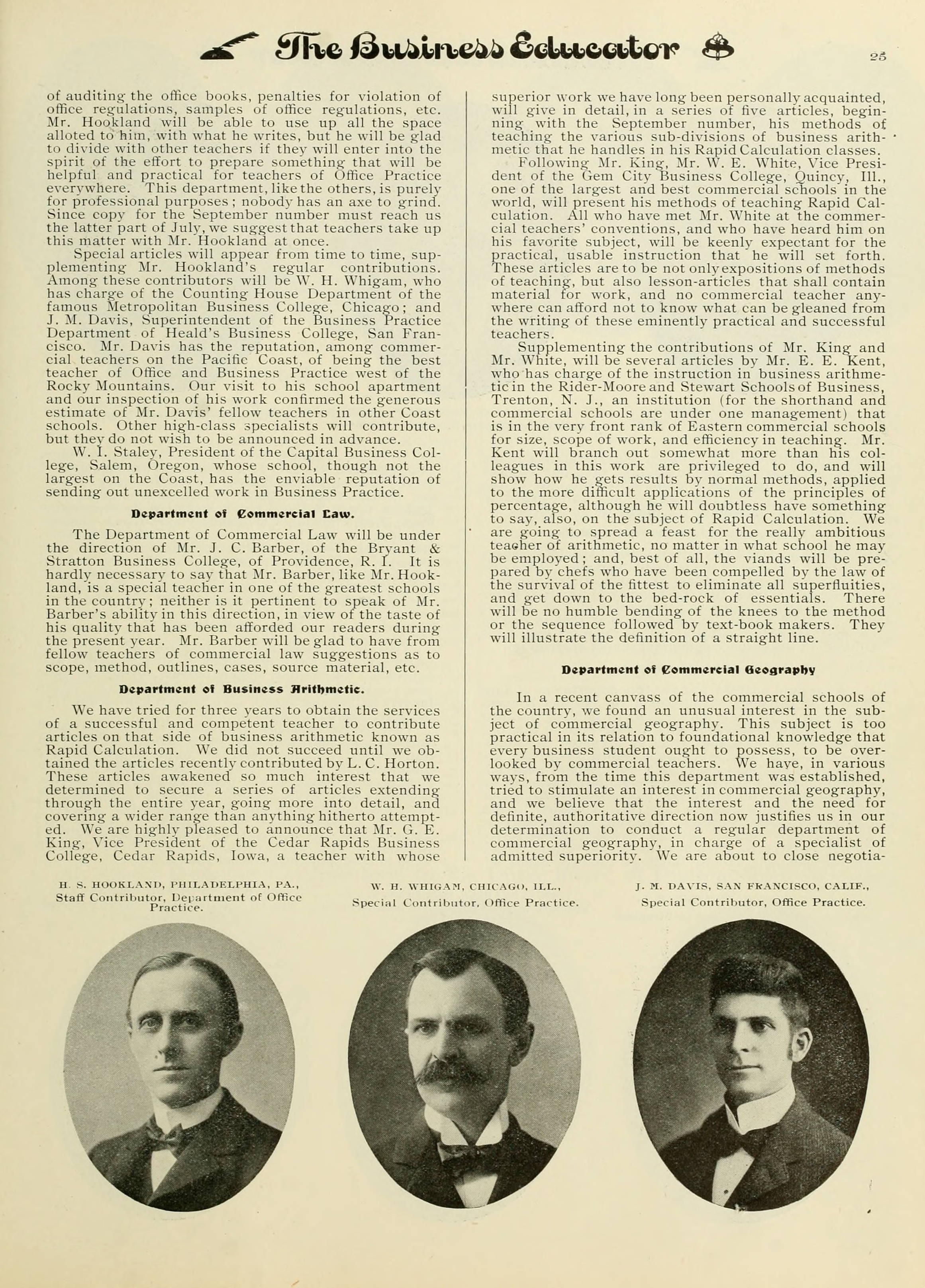 The Business Educator

25

of auditing the office books, penalties for violation of office regulations, samples of office regulations, etc. Mr. Hookland will be able to use up all the space alloted to him, with what he writes, but he will be glad to divide with other teachers if they will enter into the spirit of the effort to prepare something that will be helpful and practical for teachers of Office Practice everywhere. This department, like the others, is purely for professional purposes; nobody has an axe to grind. Since copy for the September number must reach us the latter part of July, we suggest that teachers take up this matter with Mr. Hookland at once.

Special articles will appear from time to time, supplementing Mr. Hookland's regular contributions. Among these contributors will be W. H. Whigam, who has charge of the Counting House Department of the famous Metropolitan Business College, Chicago; and J. M. Davis, Superintendent of the Business Practice Department of Heald's Business College, San Francisco. Mr. Davis has the reputation, among commercial teachers on the Pacific Coast, of being the best teacher of Office and Business Practice west of the Rocky Mountains. Our visit to his school apartment and our inspection of his work confirmed the generous estimate of Mr. Davis' fellow teachers in other Coast schools. Other high-class specialists will contribute, but they do not wish to be announced in advance.

W. I. Staley, President of the Capital Business College, Salem, Oregon, whose school, though not the largest on the Coast, has the enviable reputation of sending out unexcelled work in Business Practice.

Department of Commercial Law.

The Department of Commercial Law will be under the direction of Mr. J. C. Barber, of the Bryant & Stratton Business College, of Providence, R. I. It is hardly necessary to say that Mr. Barber, like Mr. Hookland, is a special teacher in one of the greatest schools in the country; neither is it pertinent to speak of Mr. Barber's ability in this direction, in view of the taste of his quality that has been afforded our readers during the present year. Mr. Barber will be glad to have from fellow teachers of commercial law suggestions as to scope, method, outlines, cases, source material, etc.

Department of Business Arithmetic.

We have tried for three years to obtain the services of a successful and competent teacher to contribute articles on that side of business arithmetic known as Rapid Calculation. We did not succeed until we obtained the articles recently contributed by L. C. Horton. These articles awakened so much interest that we determined to secure a series of articles extending through the entire year, going more into detail, and covering a wider range than anything hitherto attempted. We are highly pleased to announce that Mr. G. E. King, Vice President of the Cedar Rapids Business College, Cedar Rapids, Iowa, a teacher with whose superior work we have long been personally acquainted, will give in detail, in a series of five articles, beginning with the September number, his methods of teaching the various sub-divisions of business arithmetic that he handles in his Rapid Calculation classes.

Following Mr. King, Mr. W. E. White, Vice President of the Gem City Business College, Quincy, Ill., one of the largest and best commercial schools in the world, will present his methods of teaching Rapid Calculation. All who have met Mr. White at the commercial teachers' conventions, and who have heard him on his favorite subject, will be keenly expectant for the practical, usable instruction that he will set forth. These articles are to be not only expositions of methods of teaching, but also lesson-articles that shall contain material for work, and no commercial teacher anywhere can afford not to know what can be gleaned from the writing of these eminently practical and successful teachers.

Supplementing the contributions of Mr. King and Mr. White, will be several articles by Mr. E. E. Kent, who has charge of the instruction in business arithmetic in the Rider-Moore and Stewart Schools of Business, Trenton, N. J., an institution (for the shorthand and commercial schools are under one management) that is in the very front rank of Eastern commercial schools for size, scope of work, and efficiency in teaching. Mr. Kent will branch out somewhat more than his colleagues in this work are privileged to do, and will show how he gets results by normal methods, applied to the more difficult applications of the principles of percentage, although he will doubtless have something to say, also, on the subject of Rapid Calculation. We are going to spread a feast for the really ambitious teacher of arithmetic, no matter in what school he may be employed; and, best of all, the viands will be prepared by chefs who have been compelled by the law of the survival of the fittest to eliminate all superfluities, and get down to the bed-rock of essentials. There will be no humble bending of the knees to the method or the sequence followed by text-book makers. They will illustrate the definition of a straight line.

Department of Commercial Geography

In a recent canvass of the commercial schools of the country, we found an unusual interest in the subject of commercial geography. This subject is too practical in its relation to foundational knowledge that every business student ought to possess, to be overlooked by commercial teachers. We have, in various ways, from the time this department was established, tried to stimulate an interest in commercial geography, and we believe that the interest and the need for definite, authoritative direction now justifies us in our determination to conduct a regular department of commercial geography, in charge of a specialist of admitted superiority. We are about to close negotia-

H. S. HOOKLAND, PHILADELPHIA, PA., Staff Contributor, Department of Office Practice.

W. H. WHIGAM, CHICAGO, ILL., Special Contributor, Office Practice.

J. M. DAVIS, SAN FRANCISCO, CALIF., Special Contributor, Office Practice.